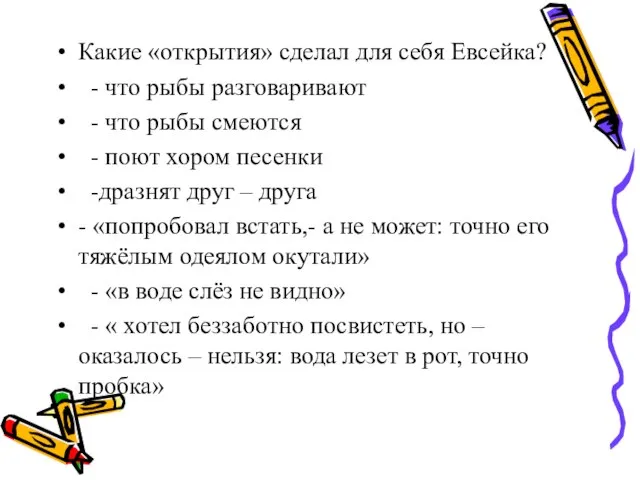 • Какие «открытия» сделал для себя Евсейка?
• - что рыбы разговаривают
• - что рыбы смеются
• - поют хором песенки
• -дразнят друг – друга
• - «попробовал встать,- а не может: точно его тяжёлым одеялом окутали»
• - «в воде слёз не видно»
• - « хотел беззаботно посвистеть, но – оказалось – нельзя: вода лезет в рот, точно пробка»